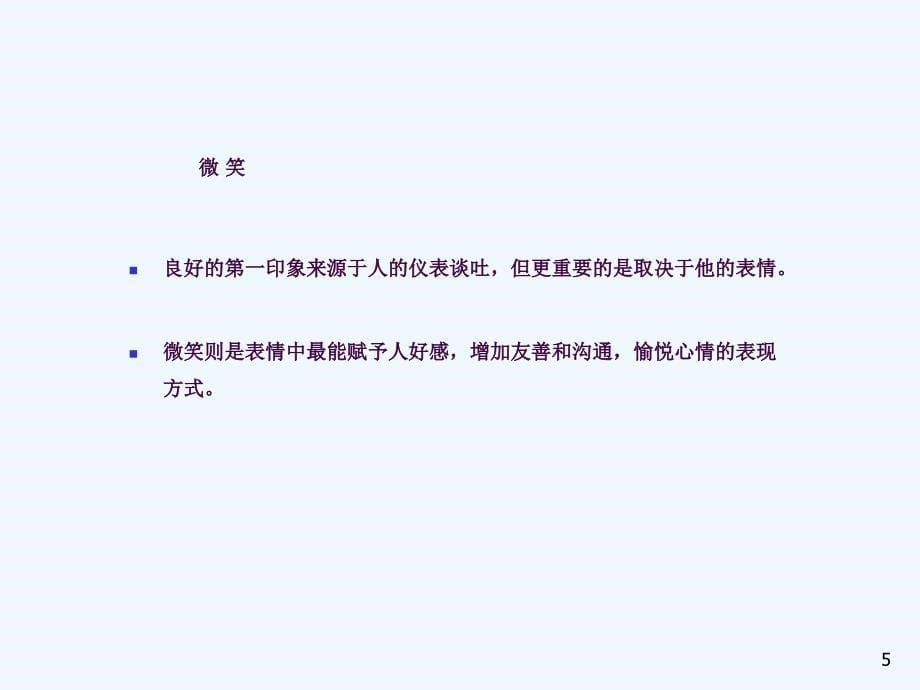 微 笑

良好的第一印象来源于人的仪表谈吐，但更重要的是取决于他的表情。

微笑则是表情中最能赋予人好感，增加友善和沟通，愉悦心情的表现方式。

5